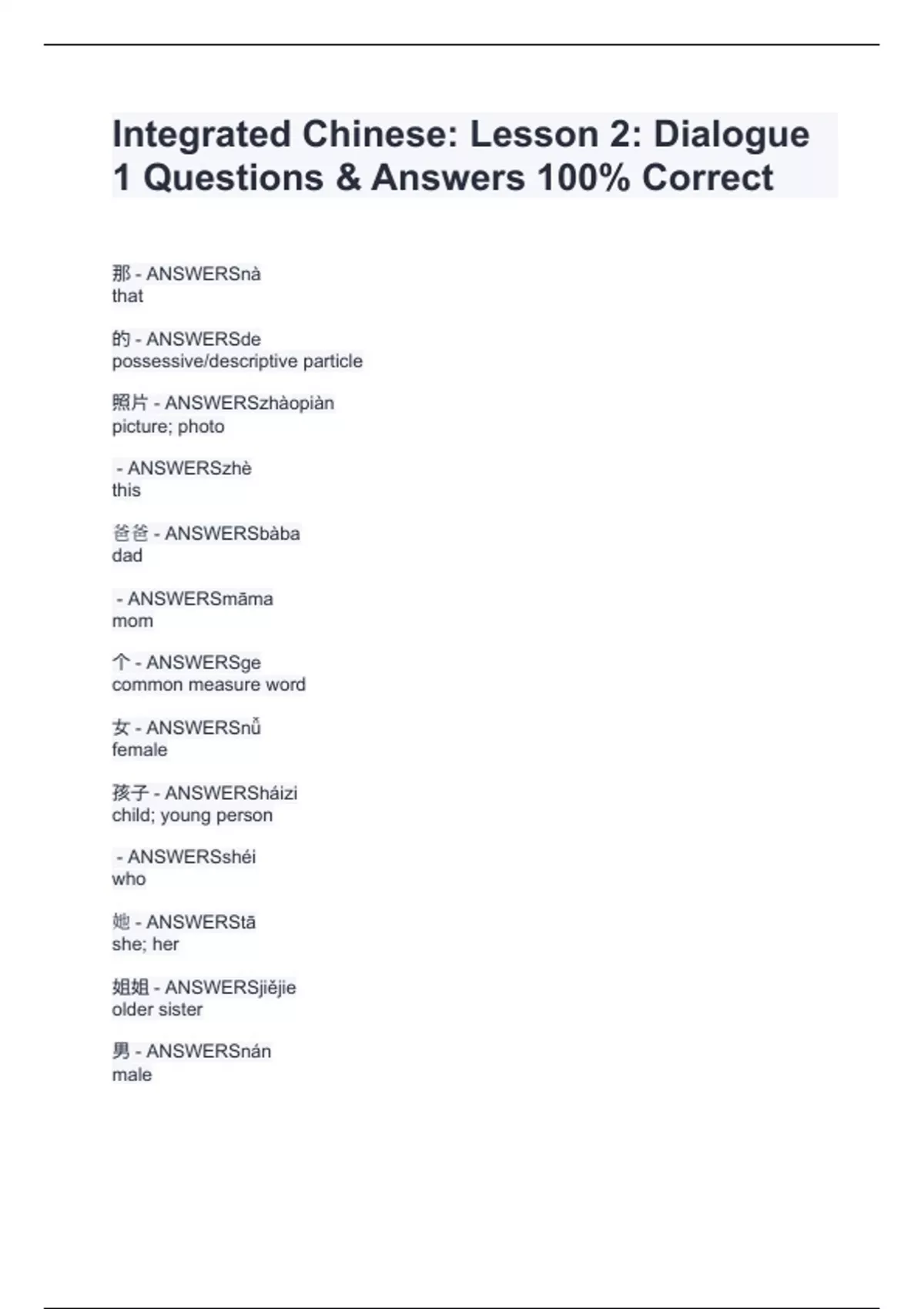 Integrated Chinese: Lesson 2: Dialogue 1 Questions & Answers 100% Correct

那 - ANSWERSnà
that

的 - ANSWERSde
possessive/descriptive particle

照片 - ANSWERSzhàopiàn
picture; photo

 - ANSWERSzhè
this

爸爸 - ANSWERSbàba
dad

 - ANSWERSmāma
mom

个 - ANSWERSge
common measure word

女 - ANSWERSnǚ
female

孩子 - ANSWERSháizi
child; young person

 - ANSWERSshéi
who

她 - ANSWERStā
she; her

姐姐 - ANSWERSjiějie
older sister

男 - ANSWERSnán
male